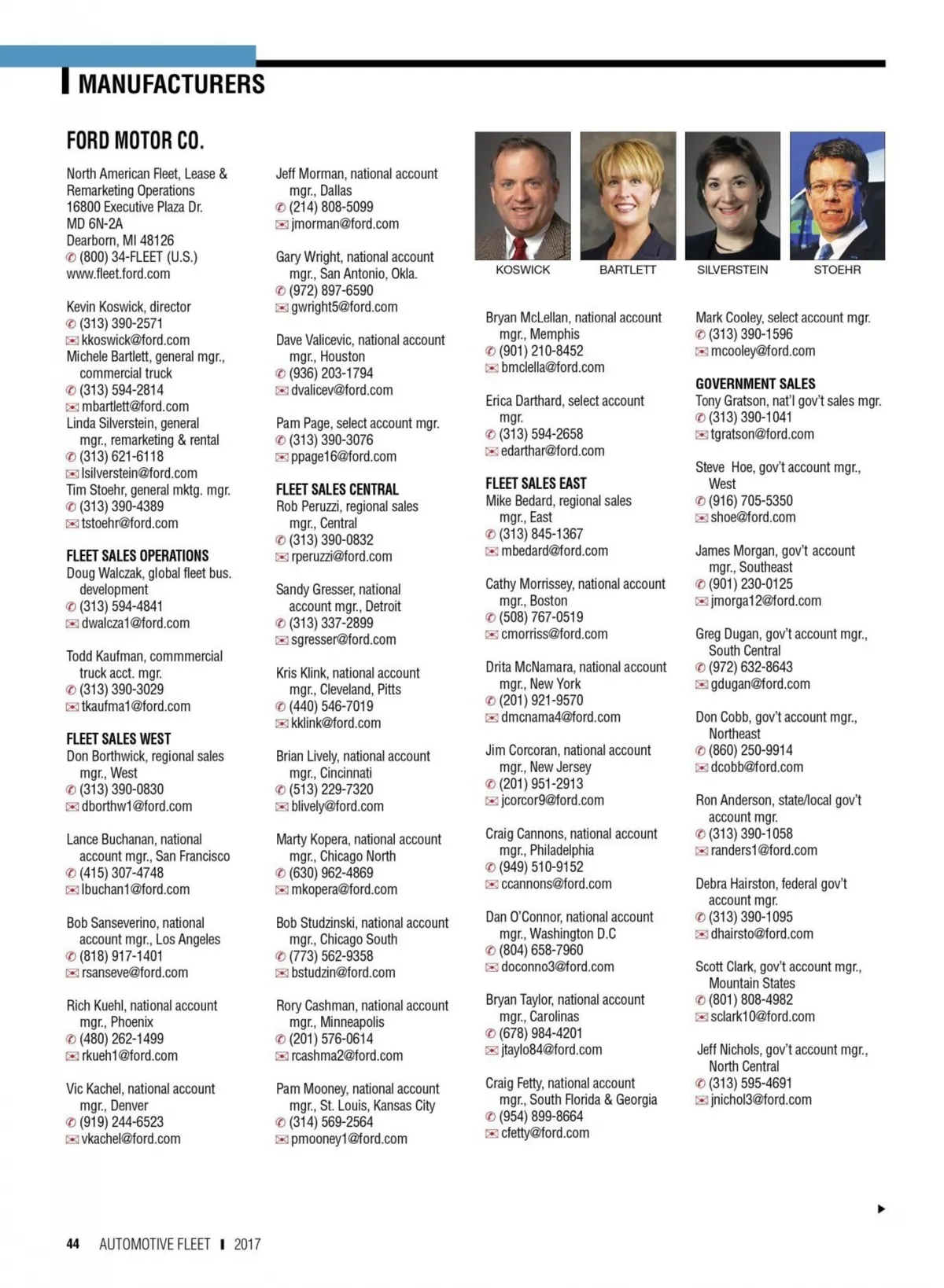 MANUFACTURERS

FORD MOTOR CO.

North American Fleet, Lease & Remarketing Operations
16800 Executive Plaza Dr.
MD 6N-2A
Dearborn, MI 48126
(800) 34-FLEET (U.S.)
www.fleet.ford.com

Kevin Koswick, director
(313) 390-2571
kkoswick@ford.com
Michele Bartlett, general mgr., commercial truck
(313) 594-2814
mbartlett@ford.com
Linda Silverstein, general mgr., remarketing & rental
(313) 621-6118
lsilverstein@ford.com
Tim Stoehr, general mktg. mgr.
(313) 390-4389
tstoehr@ford.com

FLEET SALES OPERATIONS
Doug Walczak, global fleet bus. development
(313) 594-4841
dwalcza1@ford.com

Todd Kaufman, commmercial truck acct. mgr.
(313) 390-3029
tkaufma1@ford.com

FLEET SALES WEST
Don Borthwick, regional sales mgr., West
(313) 390-0830
dborthw1@ford.com

Lance Buchanan, national account mgr., San Francisco
(415) 307-4748
lbuchan1@ford.com

Bob Sanseverino, national account mgr., Los Angeles
(818) 917-1401
rsanseve@ford.com

Rich Kuehl, national account mgr., Phoenix
(480) 262-1499
rkueh1@ford.com

Vic Kachel, national account mgr., Denver
(919) 244-6523
vkachel@ford.com

Jeff Morman, national account mgr., Dallas
(214) 808-5099
jmorman@ford.com

Gary Wright, national account mgr., San Antonio, Okla.
(972) 897-6590
gwright5@ford.com

Dave Valicevic, national account mgr., Houston
(936) 203-1794
dvalicev@ford.com

Pam Page, select account mgr.
(313) 390-3076
ppage16@ford.com

FLEET SALES CENTRAL
Rob Peruzzi, regional sales mgr., Central
(313) 390-0832
rperuzzi@ford.com

Sandy Gresser, national account mgr., Detroit
(313) 337-2899
sgresser@ford.com

Kris Klink, national account mgr., Cleveland, Pitts
(440) 546-7019
kklink@ford.com

Brian Lively, national account mgr., Cincinnati
(513) 229-7320
blively@ford.com

Marty Kopera, national account mgr., Chicago North
(630) 962-4869
mkopera@ford.com

Bob Studzinski, national account mgr., Chicago South
(773) 562-9358
bstudzin@ford.com

Rory Cashman, national account mgr., Minneapolis
(201) 576-0614
rcashma2@ford.com

Pam Mooney, national account mgr., St. Louis, Kansas City
(314) 569-2564
pmooney1@ford.com

KOSWICK BARTLETT SILVERSTEIN STOEHR

Bryan McLellan, national account mgr., Memphis
(901) 210-8452
bmclella@ford.com

Erica Darthard, select account mgr.
(313) 594-2658
edarthar@ford.com

FLEET SALES EAST
Mike Bedard, regional sales mgr., East
(313) 845-1367
mbedard@ford.com

Cathy Morrissey, national account mgr., Boston
(508) 767-0519
cmorriss@ford.com

Drita McNamara, national account mgr., New York
(201) 921-9570
dmcnama4@ford.com

Jim Corcoran, national account mgr., New Jersey
(201) 951-2913
jcorcor9@ford.com

Craig Cannons, national account mgr., Philadelphia
(949) 510-9152
ccannons@ford.com

Dan O'Connor, national account mgr., Washington D.C
(804) 658-7960
doconno3@ford.com

Bryan Taylor, national account mgr., Carolinas
(678) 984-4201
jtaylo84@ford.com

Craig Fetty, national account mgr., South Florida & Georgia
(954) 899-8664
cfetty@ford.com

Mark Cooley, select account mgr.
(313) 390-1596
mcooley@ford.com

GOVERNMENT SALES
Tony Gratson, nat'l gov't sales mgr.
(313) 390-1041
tgratson@ford.com

Steve Hoe, gov't account mgr., West
(916) 705-5350
shoe@ford.com

James Morgan, gov't account mgr., Southeast
(901) 230-0125
jmorga12@ford.com

Greg Dugan, gov't account mgr., South Central
(972) 632-8643
gdugan@ford.com

Don Cobb, gov't account mgr., Northeast
(860) 250-9914
dcobb@ford.com

Ron Anderson, state/local gov't account mgr.
(313) 390-1058
randers1@ford.com

Debra Hairston, federal gov't account mgr.
(313) 390-1095
dhairsto@ford.com

Scott Clark, gov't account mgr., Mountain States
(801) 808-4982
sclark10@ford.com

Jeff Nichols, gov't account mgr., North Central
(313) 595-4691
jnichol3@ford.com

44 AUTOMOTIVE FLEET 2017